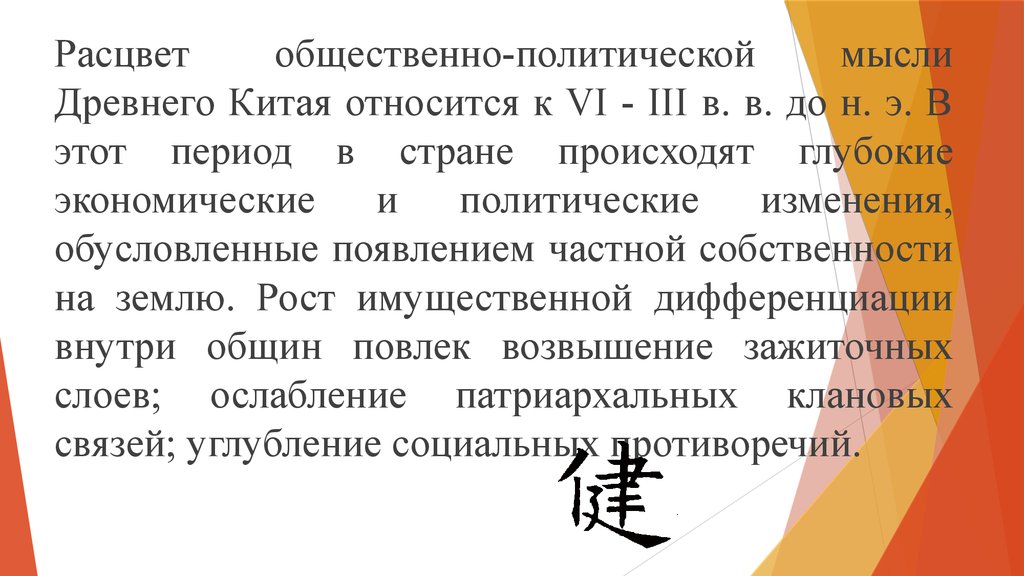 Расцвет общественно-политической мысли Древнего Китая относится к VI - III в. в. до н. э. В этот период в стране происходят глубокие экономические и политические изменения, обусловленные появлением частной собственности на землю. Рост имущественной дифференциации внутри общин повлек возвышение зажиточных слоев; ослабление патриархальных клановых связей; углубление социальных противоречий.

健